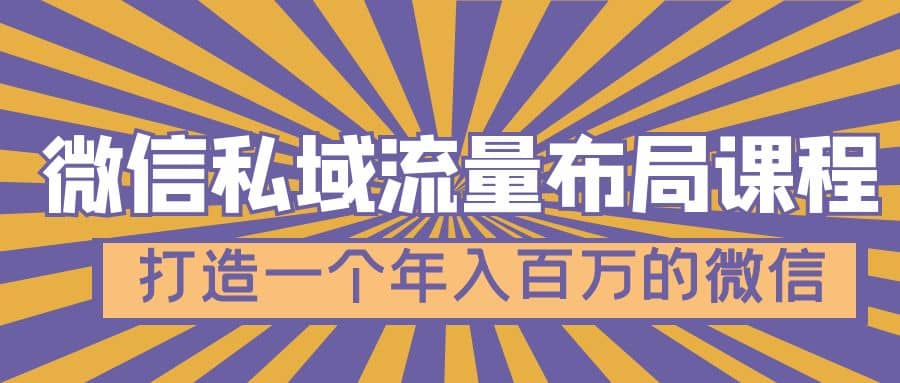 微信私域流量布局课程

打造一个年入百万的微信